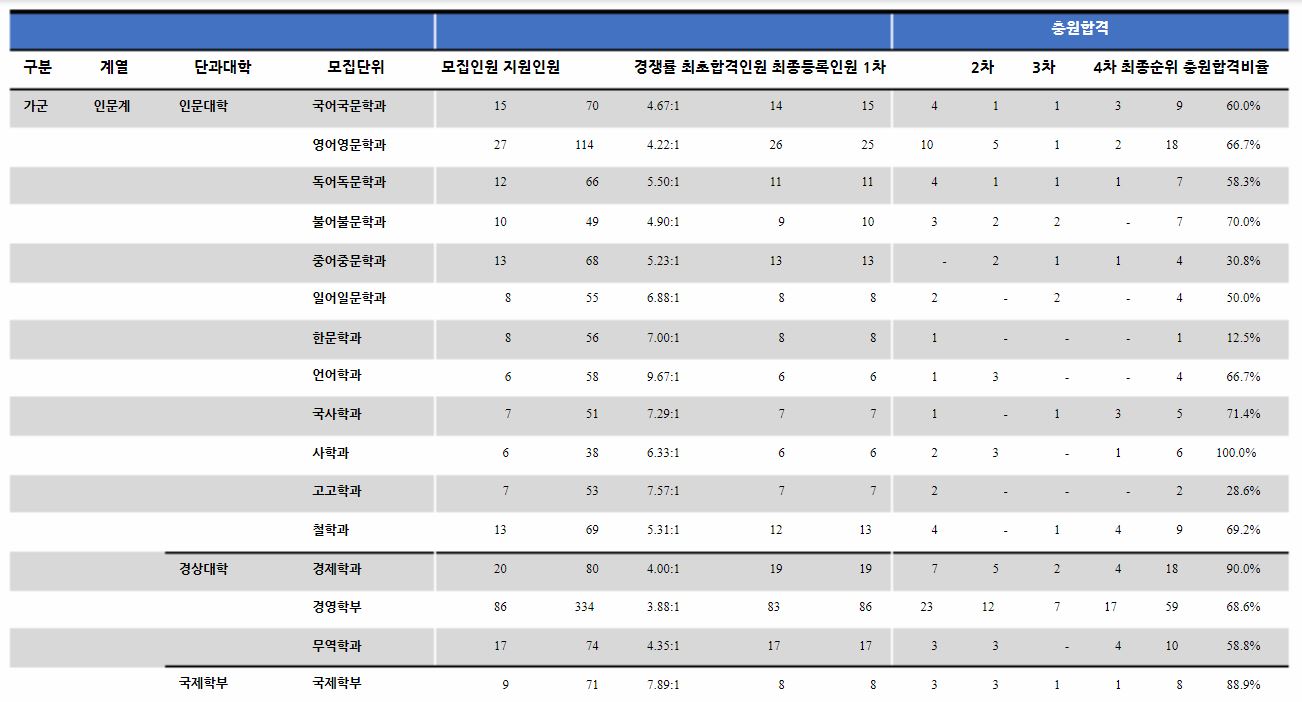 | | | | | | | | | | 충원합격 | | | | | |
|---|---|---|---|---|---|---|---|---|---|---|---|---|---|---|
| 구분 | 계열 | 단과대학 | 모집단위 | 모집인원 | 지원인원 | 경쟁률 | 최초합격인원 | 최종등록인원 | 1차 | 2차 | 3차 | 4차 | 최종순위 | 충원합격비율 |
| 가군 | 인문계 | 인문대학 | 국어국문학과 | 15 | 70 | 4.67:1 | 14 | 15 | 4 | 1 | 1 | 3 | 9 | 60.0% |
| | | | 영어영문학과 | 27 | 114 | 4.22:1 | 26 | 25 | 10 | 5 | 1 | 2 | 18 | 66.7% |
| | | | 독어독문학과 | 12 | 66 | 5.50:1 | 11 | 11 | 4 | 1 | 1 | 1 | 7 | 58.3% |
| | | | 불어불문학과 | 10 | 49 | 4.90:1 | 9 | 10 | 3 | 2 | 2 | - | 7 | 70.0% |
| | | | 중어중문학과 | 13 | 68 | 5.23:1 | 13 | 13 | - | 2 | 1 | 1 | 4 | 30.8% |
| | | | 일어일문학과 | 8 | 55 | 6.88:1 | 8 | 8 | 2 | - | 2 | - | 4 | 50.0% |
| | | | 한문학과 | 8 | 56 | 7.00:1 | 8 | 8 | 1 | - | - | - | 1 | 12.5% |
| | | | 언어학과 | 6 | 58 | 9.67:1 | 6 | 6 | 1 | 3 | - | - | 4 | 66.7% |
| | | | 국사학과 | 7 | 51 | 7.29:1 | 7 | 7 | 1 | - | 1 | 3 | 5 | 71.4% |
| | | | 사학과 | 6 | 38 | 6.33:1 | 6 | 6 | 2 | 3 | - | 1 | 6 | 100.0% |
| | | | 고고학과 | 7 | 53 | 7.57:1 | 7 | 7 | 2 | - | - | - | 2 | 28.6% |
| | | | 철학과 | 13 | 69 | 5.31:1 | 12 | 13 | 4 | - | 1 | 4 | 9 | 69.2% |
| | | 경상대학 | 경제학과 | 20 | 80 | 4.00:1 | 19 | 19 | 7 | 5 | 2 | 4 | 18 | 90.0% |
| | | | 경영학부 | 86 | 334 | 3.88:1 | 83 | 86 | 23 | 12 | 7 | 17 | 59 | 68.6% |
| | | | 무역학과 | 17 | 74 | 4.35:1 | 17 | 17 | 3 | 3 | - | 4 | 10 | 58.8% |
| | | 국제학부 | 국제학부 | 9 | 71 | 7.89:1 | 8 | 8 | 3 | 3 | 1 | 1 | 8 | 88.9% |